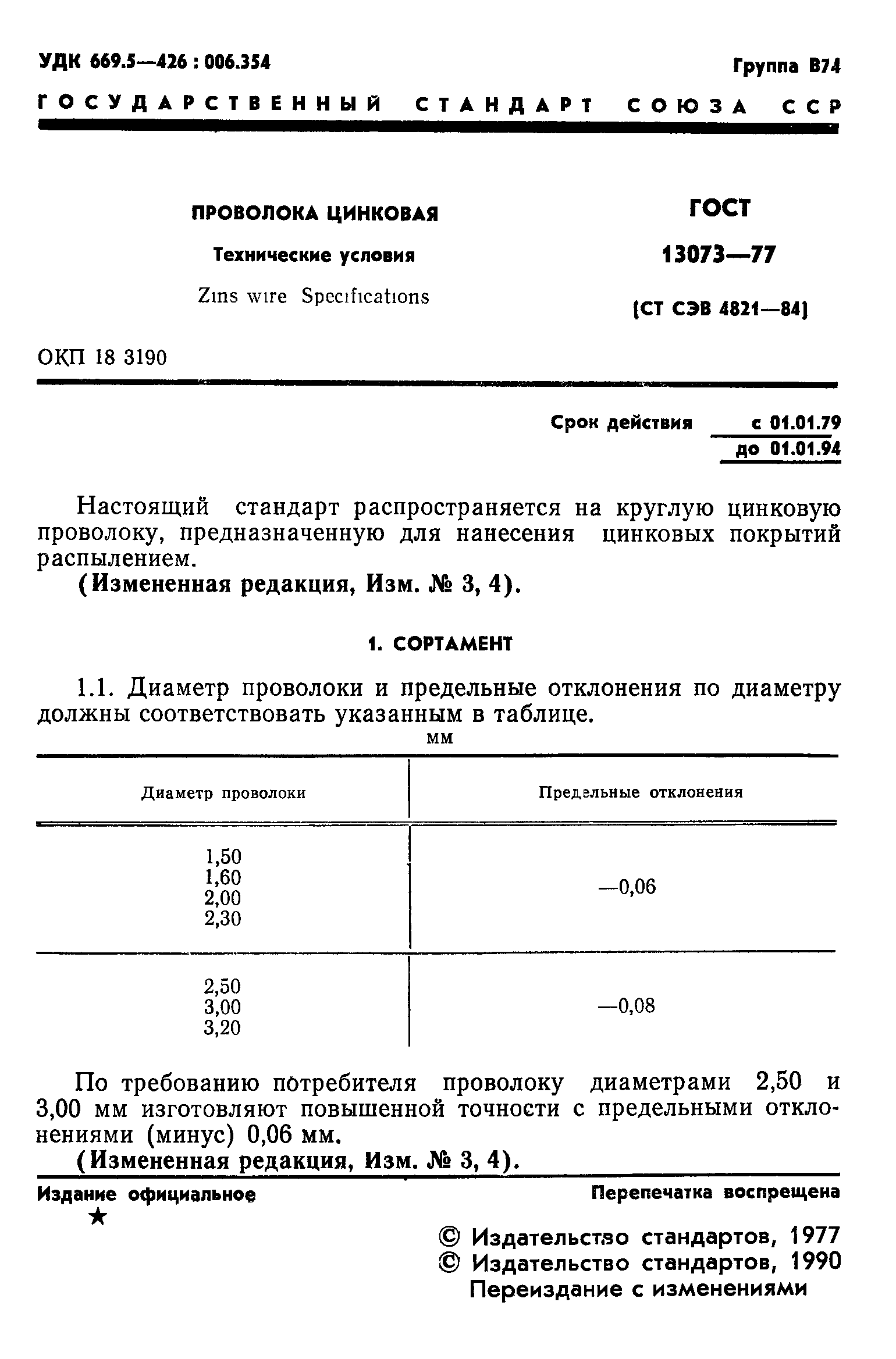 УДК 669.5—426 : 006.354

Группа В74

ГОСУДАРСТВЕННЫЙ СТАНДАРТ СОЮЗА ССР

ПРОВОЛОКА ЦИНКОВАЯ

Технические условия

Zins wire Specifications

ГОСТ 13073—77

(СТ СЭВ 4821—84)

ОКП 18 3190

Срок действия с 01.01.79 до 01.01.94

Настоящий стандарт распространяется на круглую цинковую проволоку, предназначенную для нанесения цинковых покрытий распылением.

(Измененная редакция, Изм. № 3, 4).

1. СОРТАМЕНТ

1.1. Диаметр проволоки и предельные отклонения по диаметру должны соответствовать указанным в таблице.

мм

| Диаметр проволоки | Предельные отклонения |
|---|---|
| 1,50 1,60 2,00 2,30 | —0,06 |
| 2,50 3,00 3,20 | —0,08 |

По требованию потребителя проволоку диаметрами 2,50 и 3,00 мм изготовляют повышенной точности с предельными отклонениями (минус) 0,06 мм.

(Измененная редакция, Изм. № 3, 4).

Издание официальное

★

Перепечатка воспрещена

© Издательство стандартов, 1977
© Издательство стандартов, 1990
Переиздание с изменениями